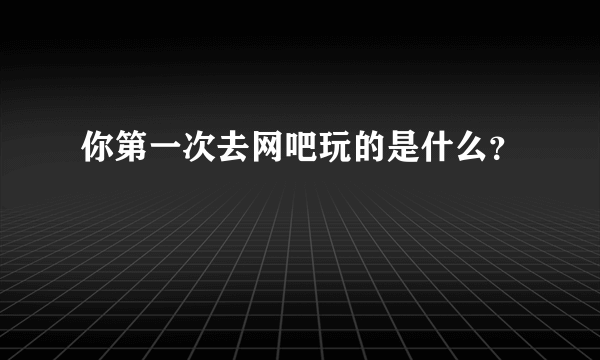 你第一次去网吧玩的是什么?